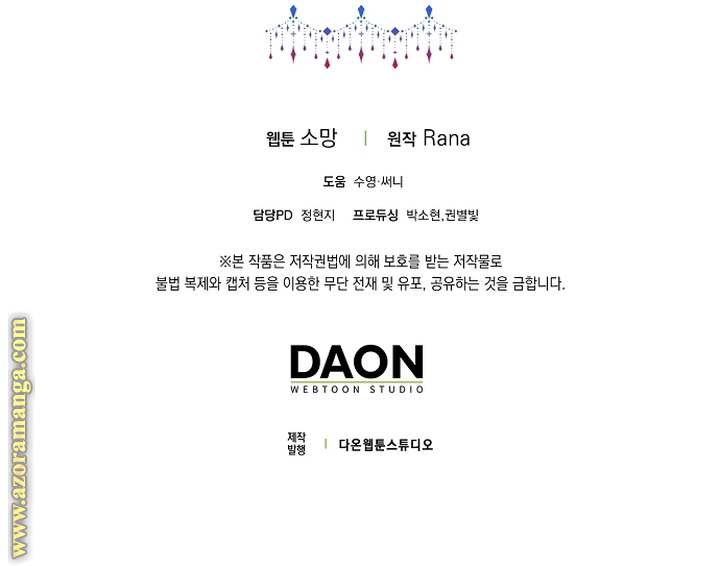 웹툰 소망 | 원작 Rana

도움 수영·써니

담당PD 정현지 프로듀싱 박소현,권별빛

※본 작품은 저작권법에 의해 보호를 받는 저작물로 불법 복제와 캡처 등을 이용한 무단 전재 및 유포, 공유하는 것을 금합니다.

DAON
WEBTOON STUDIO

제작
발행 | 다온웹툰스튜디오

www.azoramanga.com